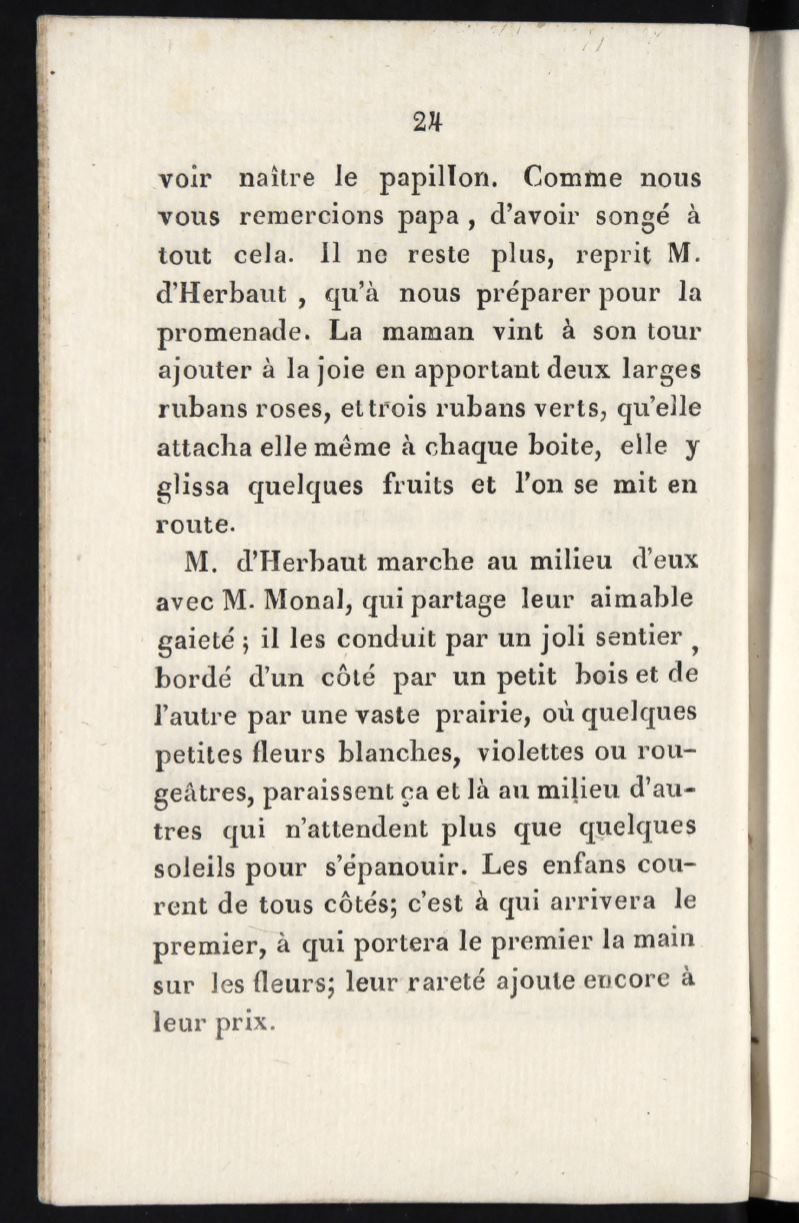 24

voir naître le papillon. Comme nous vous remercions papa , d'avoir songé à tout cela. Il ne reste plus, reprit M. d'Herbaut , qu'à nous préparer pour la promenade. La maman vint à son tour ajouter à la joie en apportant deux larges rubans roses, et trois rubans verts, qu'elle attacha elle même à chaque boite, elle y glissa quelques fruits et l'on se mit en route.

M. d'Herbaut marche au milieu d'eux avec M. Monal, qui partage leur aimable gaieté ; il les conduit par un joli sentier , bordé d'un côté par un petit bois et de l'autre par une vaste prairie, où quelques petites fleurs blanches, violettes ou rougeâtres, paraissent ça et là au milieu d'autres qui n'attendent plus que quelques soleils pour s'épanouir. Les enfans courent de tous côtés; c'est à qui arrivera le premier, à qui portera le premier la main sur les fleurs; leur rareté ajoute encore à leur prix.